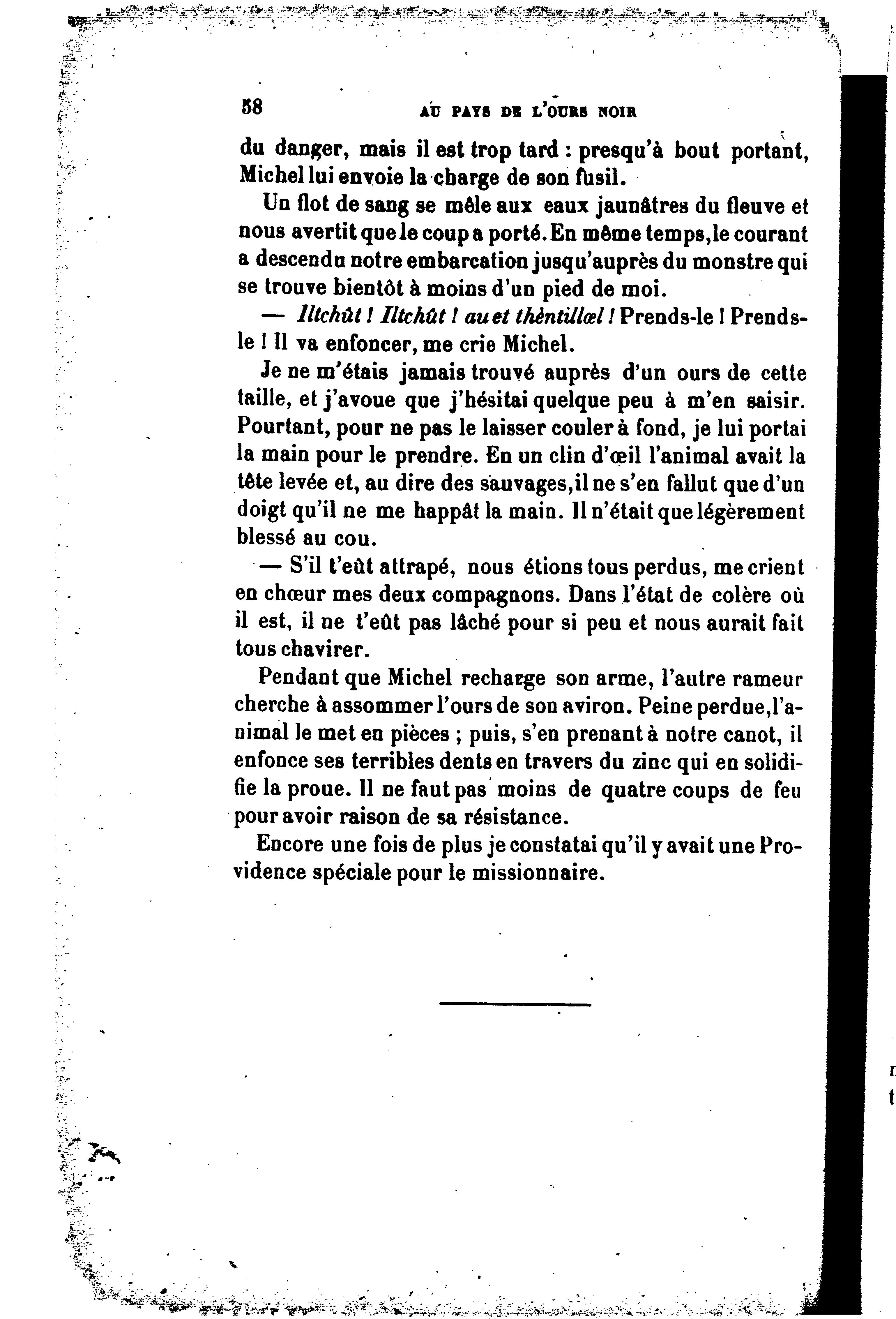 58 AU PAYS DE L'OURS NOIR

du danger, mais il est trop tard : presqu'à bout portant, Michel lui envoie la charge de son fusil.

Un flot de sang se mêle aux eaux jaunâtres du fleuve et nous avertit que le coup a porté. En même temps, le courant a descendu notre embarcation jusqu'auprès du monstre qui se trouve bientôt à moins d'un pied de moi.

— Iltchût ! Iltchût ! au et thèntillœl ! Prends-le ! Prends-le ! Il va enfoncer, me crie Michel.

Je ne m'étais jamais trouvé auprès d'un ours de cette taille, et j'avoue que j'hésitai quelque peu à m'en saisir. Pourtant, pour ne pas le laisser couler à fond, je lui portai la main pour le prendre. En un clin d'œil l'animal avait la tête levée et, au dire des sauvages, il ne s'en fallut que d'un doigt qu'il ne me happât la main. Il n'était que légèrement blessé au cou.

— S'il t'eût attrapé, nous étions tous perdus, me crient en chœur mes deux compagnons. Dans l'état de colère où il est, il ne t'eût pas lâché pour si peu et nous aurait fait tous chavirer.

Pendant que Michel recharge son arme, l'autre rameur cherche à assommer l'ours de son aviron. Peine perdue, l'animal le met en pièces ; puis, s'en prenant à notre canot, il enfonce ses terribles dents en travers du zinc qui en solidifie la proue. Il ne faut pas moins de quatre coups de feu pour avoir raison de sa résistance.

Encore une fois de plus je constatai qu'il y avait une Providence spéciale pour le missionnaire.